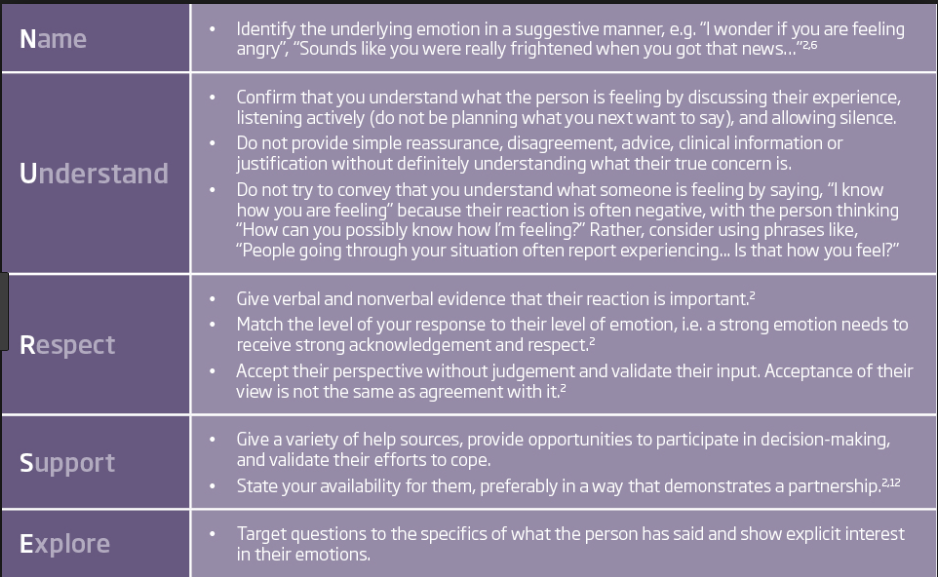 | | |
|---|---|
| Name | • Identify the underlying emotion in a suggestive manner, e.g. "I wonder if you are feeling angry", "Sounds like you were really frightened when you got that news..."$^{2,6}$ |
| Understand | • Confirm that you understand what the person is feeling by discussing their experience, listening actively (do not be planning what you next want to say), and allowing silence. • Do not provide simple reassurance, disagreement, advice, clinical information or justification without definitely understanding what their true concern is. • Do not try to convey that you understand what someone is feeling by saying, "I know how you are feeling" because their reaction is often negative, with the person thinking "How can you possibly know how I'm feeling?" Rather, consider using phrases like, "People going through your situation often report experiencing... Is that how you feel?" |
| Respect | • Give verbal and nonverbal evidence that their reaction is important.$^{2}$ • Match the level of your response to their level of emotion, i.e. a strong emotion needs to receive strong acknowledgement and respect.$^{2}$ • Accept their perspective without judgement and validate their input. Acceptance of their view is not the same as agreement with it.$^{2}$ |
| Support | • Give a variety of help sources, provide opportunities to participate in decision-making, and validate their efforts to cope. • State your availability for them, preferably in a way that demonstrates a partnership.$^{2,12}$ |
| Explore | • Target questions to the specifics of what the person has said and show explicit interest in their emotions. |